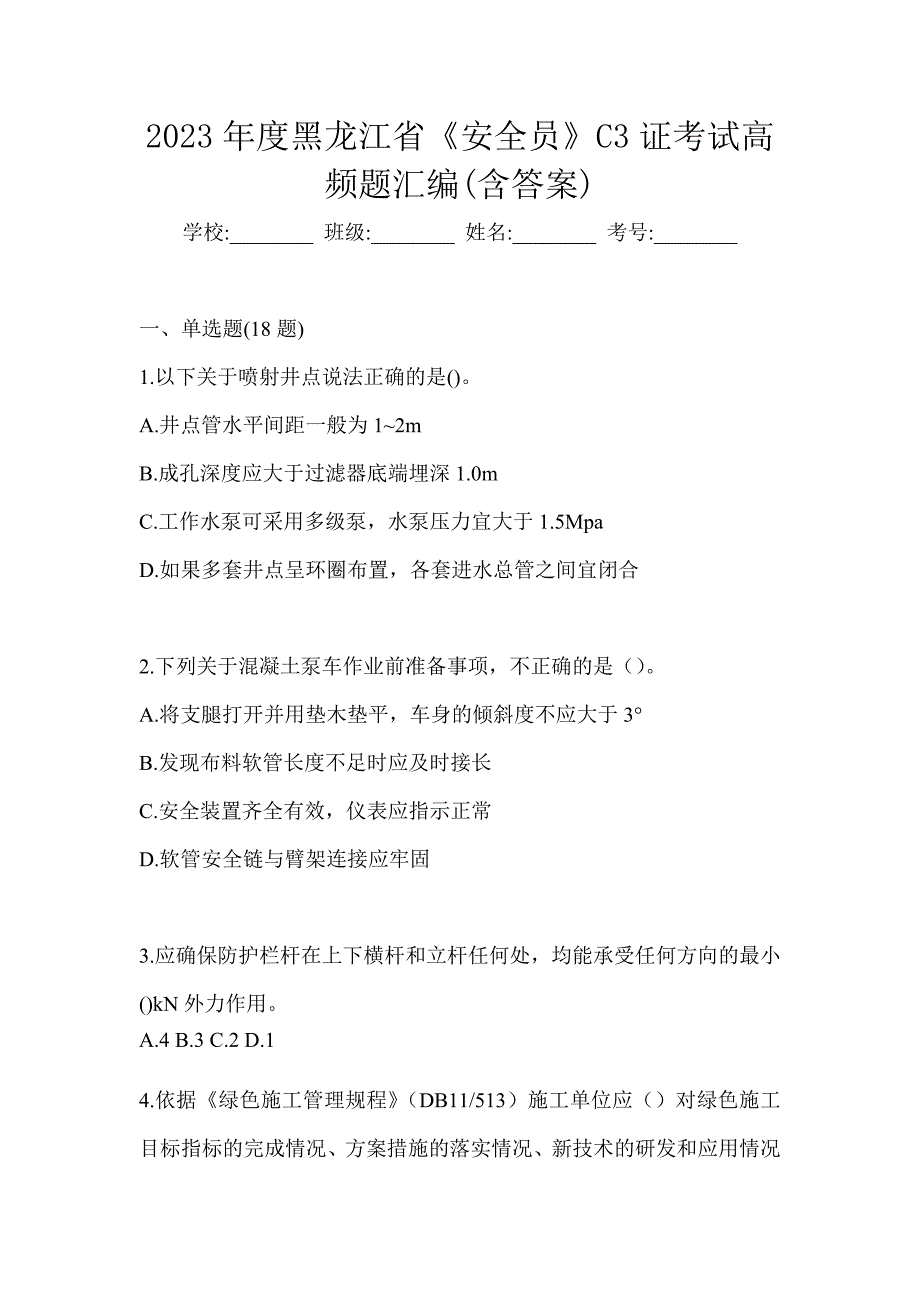 2023 年度黑龙江省《安全员》C3 证考试高频题汇编(含答案)

学校:________ 班级:________ 姓名:________ 考号:________

一、单选题(18 题)

1.以下关于喷射井点说法正确的是()。

A.井点管水平间距一般为 1~2m

B.成孔深度应大于过滤器底端埋深 1.0m

C.工作水泵可采用多级泵，水泵压力宜大于 1.5Mpa

D.如果多套井点呈环圈布置，各套进水总管之间宜闭合

2.下列关于混凝土泵车作业前准备事项，不正确的是（）。

A.将支腿打开并用垫木垫平，车身的倾斜度不应大于 3°

B.发现布料软管长度不足时应及时接长

C.安全装置齐全有效，仪表应指示正常

D.软管安全链与臂架连接应牢固

3.应确保防护栏杆在上下横杆和立杆任何处，均能承受任何方向的最小()kN 外力作用。

A.4 B.3 C.2 D.1

4.依据《绿色施工管理规程》（DB11/513）施工单位应（）对绿色施工目标指标的完成情况、方案措施的落实情况、新技术的研发和应用情况